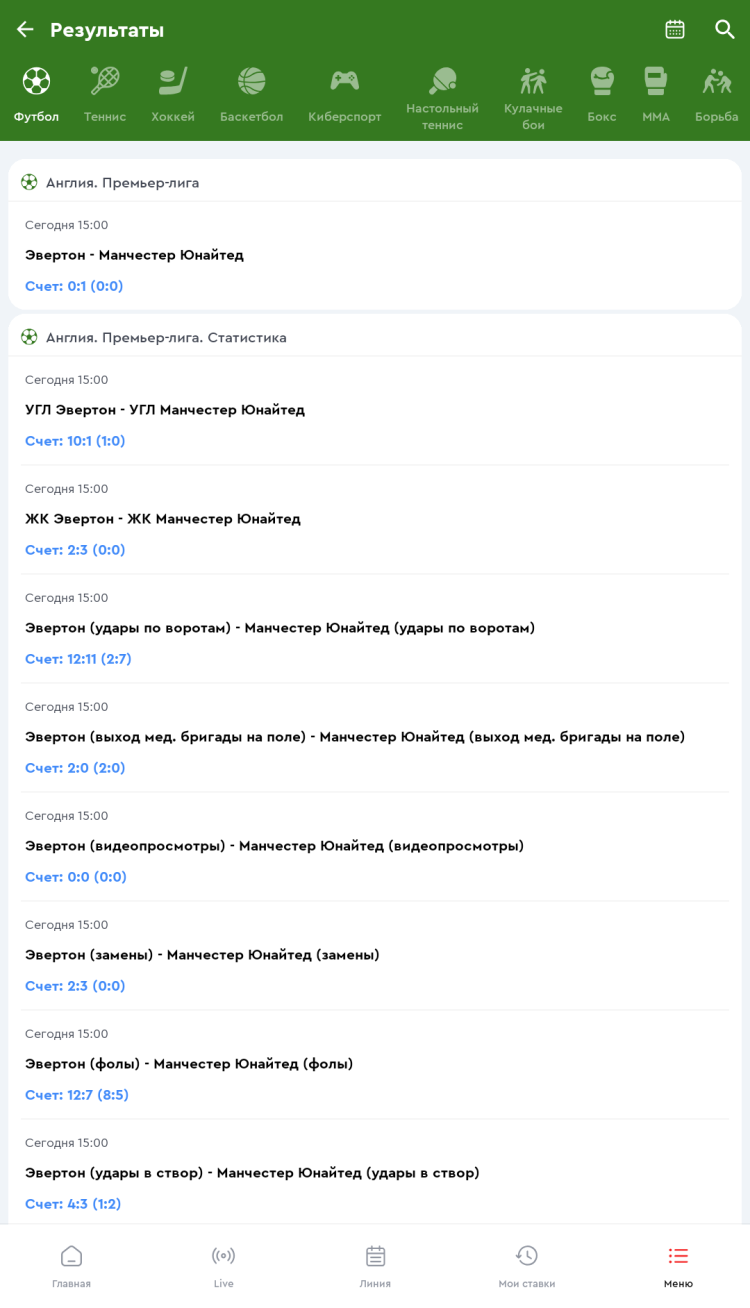 Результаты

Футбол Теннис Хоккей Баскетбол Киберспорт Настольный теннис Кулачные бои Бокс ММА Борьба

Англия. Премьер-лига

Сегодня 15:00

Эвертон - Манчестер Юнайтед

Счет: 0:1 (0:0)

Англия. Премьер-лига. Статистика

Сегодня 15:00

УГЛ Эвертон - УГЛ Манчестер Юнайтед

Счет: 10:1 (1:0)

Сегодня 15:00

ЖК Эвертон - ЖК Манчестер Юнайтед

Счет: 2:3 (0:0)

Сегодня 15:00

Эвертон (удары по воротам) - Манчестер Юнайтед (удары по воротам)

Счет: 12:11 (2:7)

Сегодня 15:00

Эвертон (выход мед. бригады на поле) - Манчестер Юнайтед (выход мед. бригады на поле)

Счет: 2:0 (2:0)

Сегодня 15:00

Эвертон (видеопросмотры) - Манчестер Юнайтед (видеопросмотры)

Счет: 0:0 (0:0)

Сегодня 15:00

Эвертон (замены) - Манчестер Юнайтед (замены)

Счет: 2:3 (0:0)

Сегодня 15:00

Эвертон (фолы) - Манчестер Юнайтед (фолы)

Счет: 12:7 (8:5)

Сегодня 15:00

Эвертон (удары в створ) - Манчестер Юнайтед (удары в створ)

Счет: 4:3 (1:2)

Главная Live Линия Мои ставки Меню